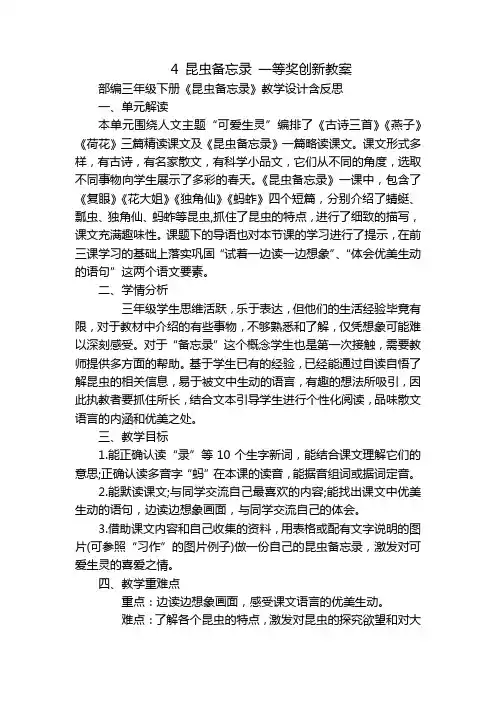 4 昆虫备忘录 一等奖创新教案

部编三年级下册《昆虫备忘录》教学设计含反思

一、单元解读

本单元围绕人文主题“可爱生灵”编排了《古诗三首》《燕子》《荷花》三篇精读课文及《昆虫备忘录》一篇略读课文。课文形式多样，有古诗，有名家散文，有科学小品文，它们从不同的角度，选取不同事物向学生展示了多彩的春天。《昆虫备忘录》一课中，包含了《复眼》《花大姐》《独角仙》《蚂蚱》四个短篇，分别介绍了蜻蜓、瓢虫、独角仙、蚂蚱等昆虫,抓住了昆虫的特点，进行了细致的描写，课文充满趣味性。课题下的导语也对本节课的学习进行了提示，在前三课学习的基础上落实巩固“试着一边读一边想象”、“体会优美生动的语句”这两个语文要素。

二、学情分析

三年级学生思维活跃，乐于表达，但他们的生活经验毕竟有限，对于教材中介绍的有些事物，不够熟悉和了解，仅凭想象可能难以深刻感受。对于“备忘录”这个概念学生也是第一次接触，需要教师提供多方面的帮助。基于学生已有的经验，已经能通过自读自悟了解昆虫的相关信息，易于被文中生动的语言，有趣的想法所吸引，因此执教者要抓住所长，结合文本引导学生进行个性化阅读，品味散文语言的内涵和优美之处。

三、教学目标

1.能正确认读“录”等 10 个生字新词，能结合课文理解它们的意思;正确认读多音字“蚂”在本课的读音，能据音组词或据词定音。

2.能默读课文;与同学交流自己最喜欢的内容;能找出课文中优美生动的语句，边读边想象画面，与同学交流自己的体会。

3.借助课文内容和自己收集的资料，用表格或配有文字说明的图片(可参照“习作”的图片例子)做一份自己的昆虫备忘录，激发对可爱生灵的喜爱之情。

四、教学重难点

重点：边读边想象画面，感受课文语言的优美生动。

难点：了解各个昆虫的特点，激发对昆虫的探究欲望和对大